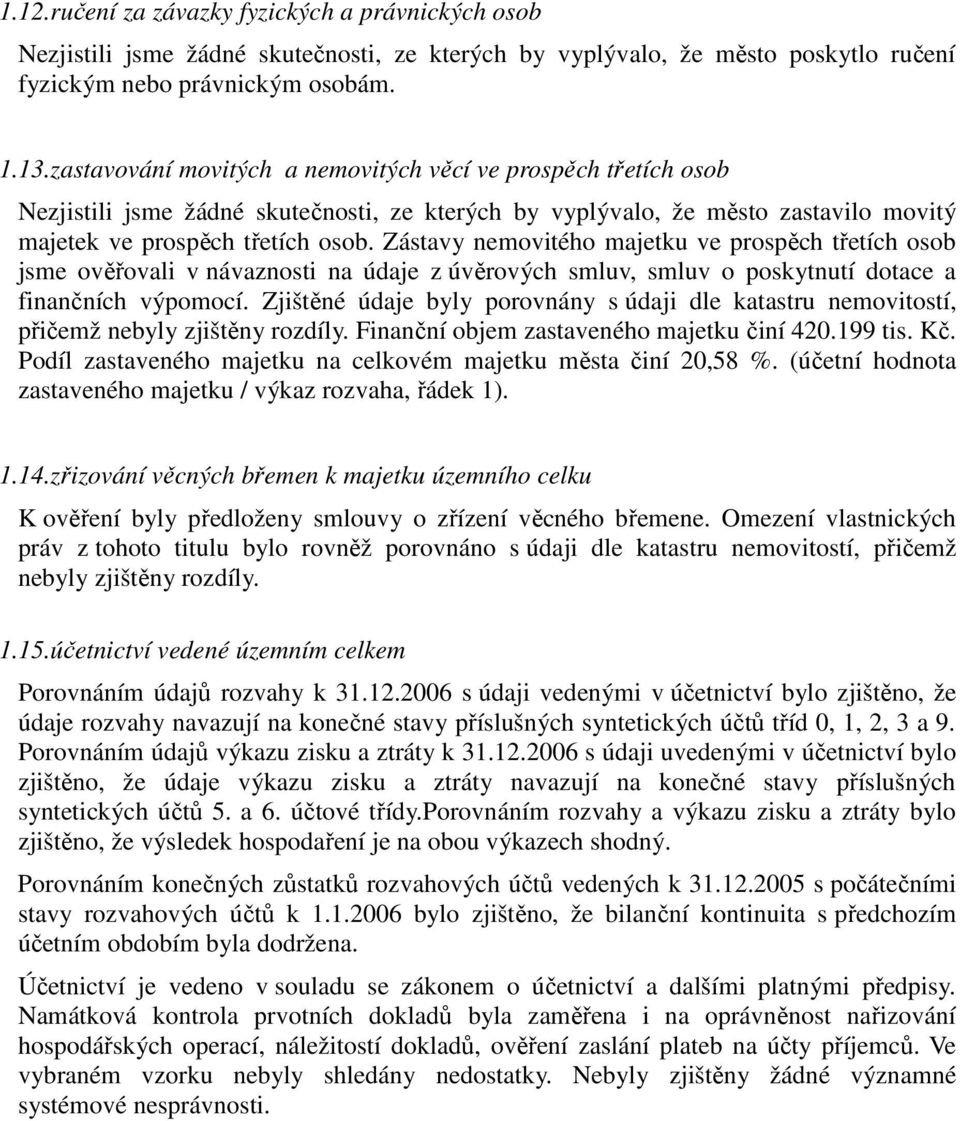 1.12.ručení za závazky fyzických a právnických osob

Nezjistili jsme žádné skutečnosti, ze kterých by vyplývalo, že město poskytlo ručení fyzickým nebo právnickým osobám.

1.13.zastavování movitých a nemovitých věcí ve prospěch třetích osob

Nezjistili jsme žádné skutečnosti, ze kterých by vyplývalo, že město zastavilo movitý majetek ve prospěch třetích osob. Zástavy nemovitého majetku ve prospěch třetích osob jsme ověřovali v návaznosti na údaje z úvěrových smluv, smluv o poskytnutí dotace a finančních výpomocí. Zjištěné údaje byly porovnány s údaji dle katastru nemovitostí, přičemž nebyly zjištěny rozdíly. Finanční objem zastaveného majetku činí 420.199 tis. Kč. Podíl zastaveného majetku na celkovém majetku města činí 20,58 %. (účetní hodnota zastaveného majetku / výkaz rozvaha, řádek 1).

1.14.zřizování věcných břemen k majetku územního celku

K ověření byly předloženy smlouvy o zřízení věcného břemene. Omezení vlastnických práv z tohoto titulu bylo rovněž porovnáno s údaji dle katastru nemovitostí, přičemž nebyly zjištěny rozdíly.

1.15.účetnictví vedené územním celkem

Porovnáním údajů rozvahy k 31.12.2006 s údaji vedenými v účetnictví bylo zjištěno, že údaje rozvahy navazují na konečné stavy příslušných syntetických účtů tříd 0, 1, 2, 3 a 9. Porovnáním údajů výkazu zisku a ztráty k 31.12.2006 s údaji uvedenými v účetnictví bylo zjištěno, že údaje výkazu zisku a ztráty navazují na konečné stavy příslušných syntetických účtů 5. a 6. účtové třídy.Porovnáním rozvahy a výkazu zisku a ztráty bylo zjištěno, že výsledek hospodaření je na obou výkazech shodný.

Porovnáním konečných zůstatků rozvahových účtů vedených k 31.12.2005 s počátečními stavy rozvahových účtů k 1.1.2006 bylo zjištěno, že bilanční kontinuita s předchozím účetním obdobím byla dodržena.

Účetnictví je vedeno v souladu se zákonem o účetnictví a dalšími platnými předpisy. Namátková kontrola prvotních dokladů byla zaměřena i na oprávněnost nařizování hospodářských operací, náležitostí dokladů, ověření zaslání plateb na účty příjemců. Ve vybraném vzorku nebyly shledány nedostatky. Nebyly zjištěny žádné významné systémové nesprávnosti.